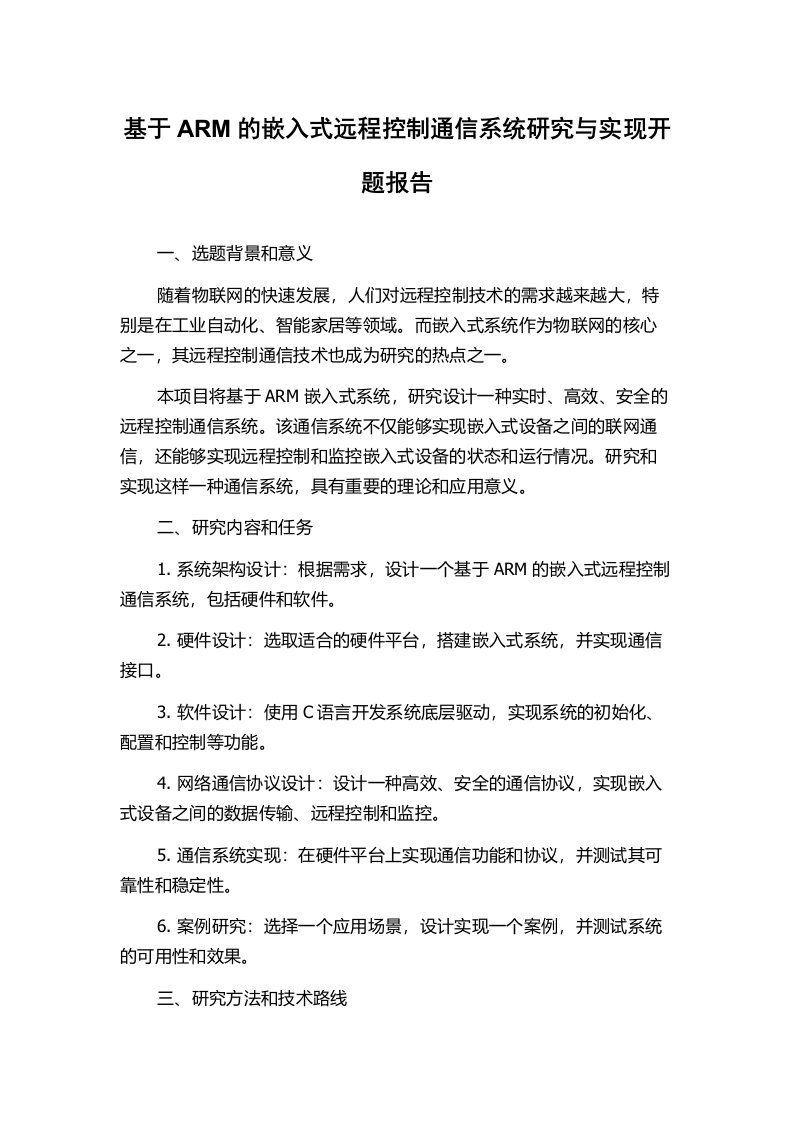 基于 ARM 的嵌入式远程控制通信系统研究与实现开题报告

一、选题背景和意义

随着物联网的快速发展，人们对远程控制技术的需求越来越大，特别是在工业自动化、智能家居等领域。而嵌入式系统作为物联网的核心之一，其远程控制通信技术也成为研究的热点之一。

本项目将基于 ARM 嵌入式系统，研究设计一种实时、高效、安全的远程控制通信系统。该通信系统不仅能够实现嵌入式设备之间的联网通信，还能够实现远程控制和监控嵌入式设备的状态和运行情况。研究和实现这样一种通信系统，具有重要的理论和应用意义。

二、研究内容和任务

1. 系统架构设计：根据需求，设计一个基于 ARM 的嵌入式远程控制通信系统，包括硬件和软件。

2. 硬件设计：选取适合的硬件平台，搭建嵌入式系统，并实现通信接口。

3. 软件设计：使用 C 语言开发系统底层驱动，实现系统的初始化、配置和控制等功能。

4. 网络通信协议设计：设计一种高效、安全的通信协议，实现嵌入式设备之间的数据传输、远程控制和监控。

5. 通信系统实现：在硬件平台上实现通信功能和协议，并测试其可靠性和稳定性。

6. 案例研究：选择一个应用场景，设计实现一个案例，并测试系统的可用性和效果。

三、研究方法和技术路线